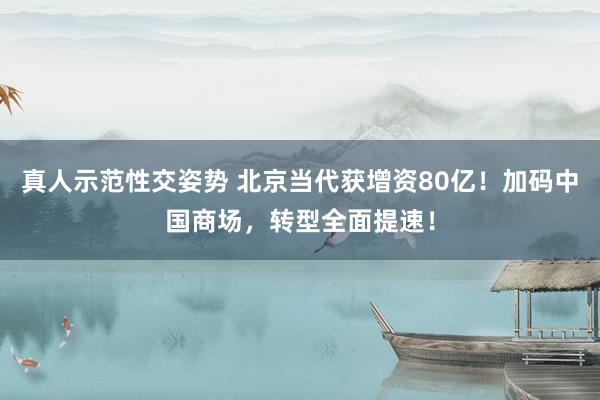 真人示范性交姿势 北京当代获增资80亿！加码中国商场，转型全面提速！